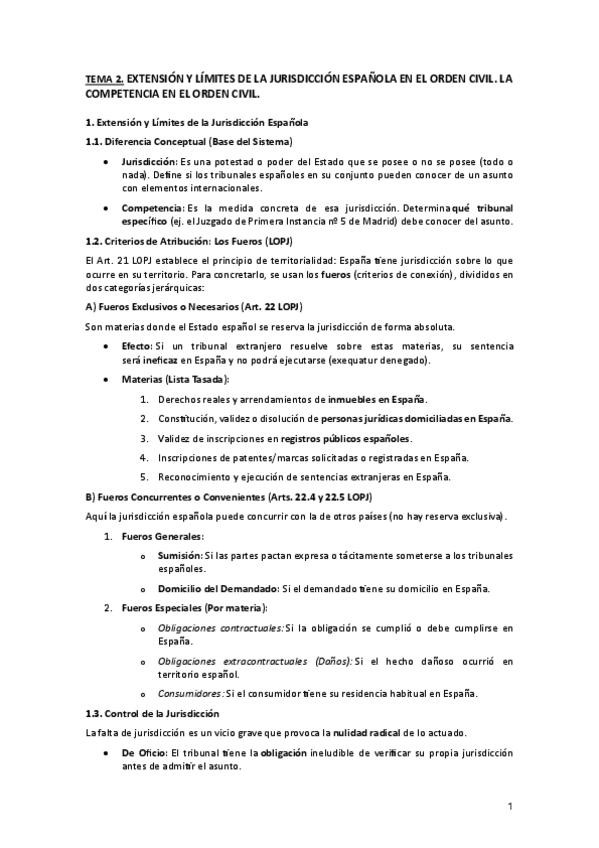 TEMA 2. EXTENSIÓN Y LÍMITES DE LA JURISDICCIÓN ESPAÑOLA EN EL ORDEN CIVIL. LA COMPETENCIA EN EL ORDEN CIVIL.

1. Extensión y Límites de la Jurisdicción Española

1.1. Diferencia Conceptual (Base del Sistema)

• Jurisdicción: Es una potestad o poder del Estado que se posee o no se posee (todo o nada). Define si los tribunales españoles en su conjunto pueden conocer de un asunto con elementos internacionales.

• Competencia: Es la medida concreta de esa jurisdicción. Determina qué tribunal específico (ej. el Juzgado de Primera Instancia nº 5 de Madrid) debe conocer del asunto.

1.2. Criterios de Atribución: Los Fueros (LOPJ)

El Art. 21 LOPJ establece el principio de territorialidad: España tiene jurisdicción sobre lo que ocurre en su territorio. Para concretarlo, se usan los fueros (criterios de conexión), divididos en dos categorías jerárquicas:

A) Fueros Exclusivos o Necesarios (Art. 22 LOPJ)

Son materias donde el Estado español se reserva la jurisdicción de forma absoluta.

• Efecto: Si un tribunal extranjero resuelve sobre estas materias, su sentencia será ineficaz en España y no podrá ejecutarse (exequatur denegado).

• Materias (Lista Tasada):

1. Derechos reales y arrendamientos de inmuebles en España.

2. Constitución, validez o disolución de personas jurídicas domiciliadas en España.

3. Validez de inscripciones en registros públicos españoles.

4. Inscripciones de patentes/marcas solicitadas o registradas en España.

5. Reconocimiento y ejecución de sentencias extranjeras en España.

B) Fueros Concurrentes o Convenientes (Arts. 22.4 y 22.5 LOPJ)

Aquí la jurisdicción española puede concurrir con la de otros países (no hay reserva exclusiva).

1. Fueros Generales:

o Sumisión: Si las partes pactan expresa o tácitamente someterse a los tribunales españoles.

o Domicilio del Demandado: Si el demandado tiene su domicilio en España.

2. Fueros Especiales (Por materia):

o Obligaciones contractuales: Si la obligación se cumplió o debe cumplirse en España.

o Obligaciones extracontractuales (Daños): Si el hecho dañoso ocurrió en territorio español.

o Consumidores: Si el consumidor tiene su residencia habitual en España.

1.3. Control de la Jurisdicción

La falta de jurisdicción es un vicio grave que provoca la nulidad radical de lo actuado.

• De Oficio: El tribunal tiene la obligación ineludible de verificar su propia jurisdicción antes de admitir el asunto.

1